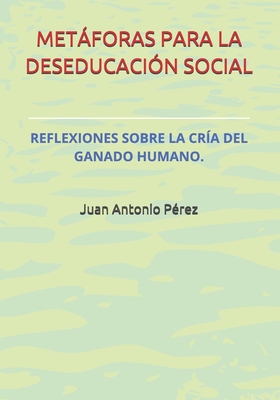 METÁFORAS PARA LA DESEDUCACIÓN SOCIAL

REFLEXIONES SOBRE LA CRÍA DEL GANADO HUMANO.

Juan Antonio Pérez